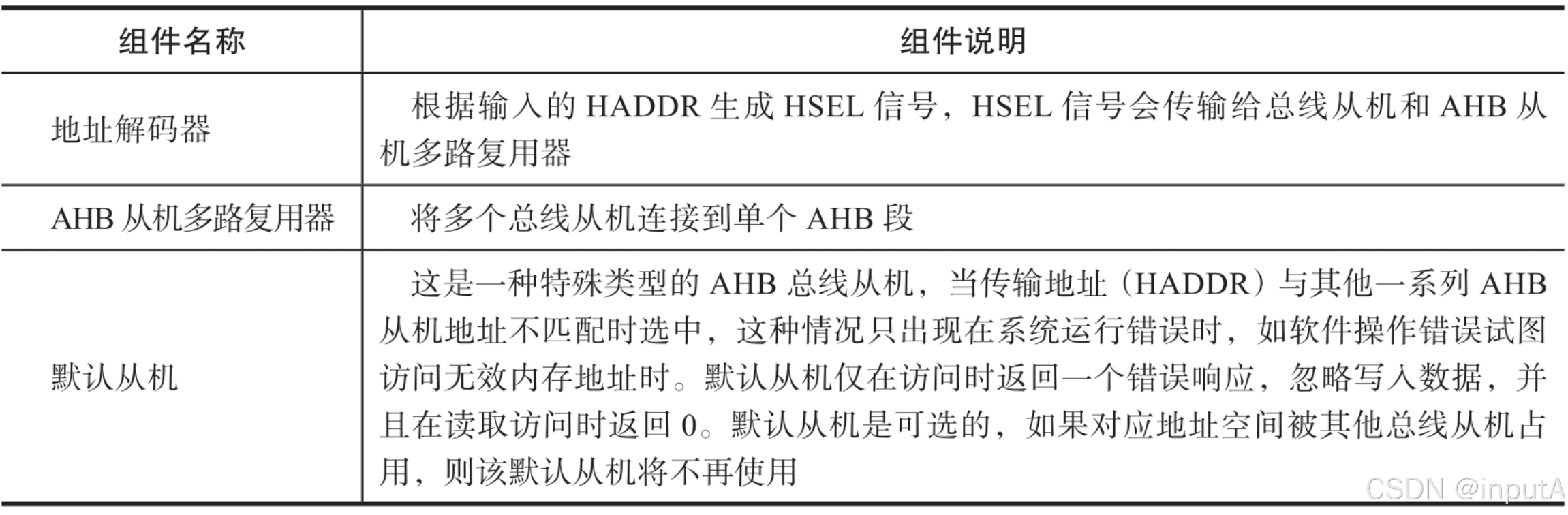 | 组件名称 | 组件说明 |
|---|---|
| 地址解码器 | 根据输入的HADDR生成HSEL信号，HSEL信号会传输给总线从机和AHB从机多路复用器 |
| AHB从机多路复用器 | 将多个总线从机连接到单个AHB段 |
| 默认从机 | 这是一种特殊类型的AHB总线从机，当传输地址（HADDR）与其他一系列AHB从机地址不匹配时选中，这种情况只出现在系统运行错误时，如软件操作错误试图访问无效内存地址时。默认从机仅在访问时返回一个错误响应，忽略写入数据，并且在读取访问时返回0。默认从机是可选的，如果对应地址空间被其他总线从机占用，则该默认从机将不再使用 |

CSDN @inputA